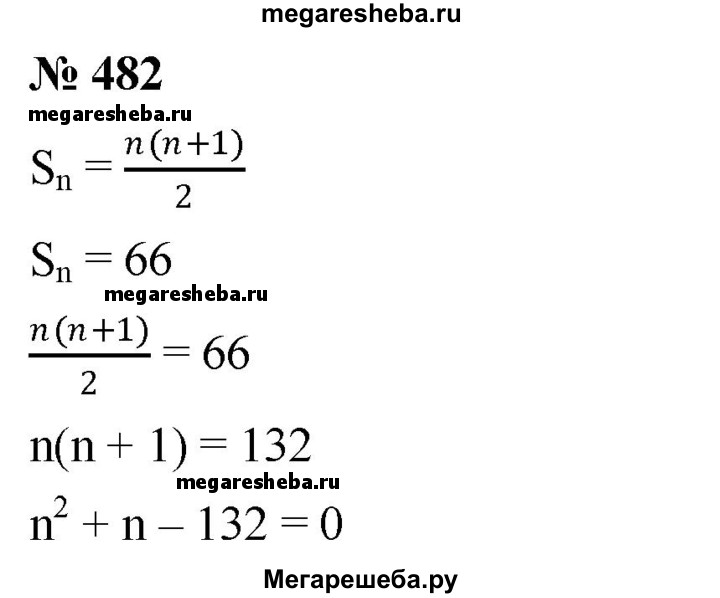 megaresheba.ru

№ 482

megaresheba.ru

$S_n = \frac{n(n+1)}{2}$

$S_n = 66$

megaresheba.ru

$\frac{n(n+1)}{2} = 66$

$n(n + 1) = 132$

megaresheba.ru

$n^2 + n - 132 = 0$

Мегарешеба.ру